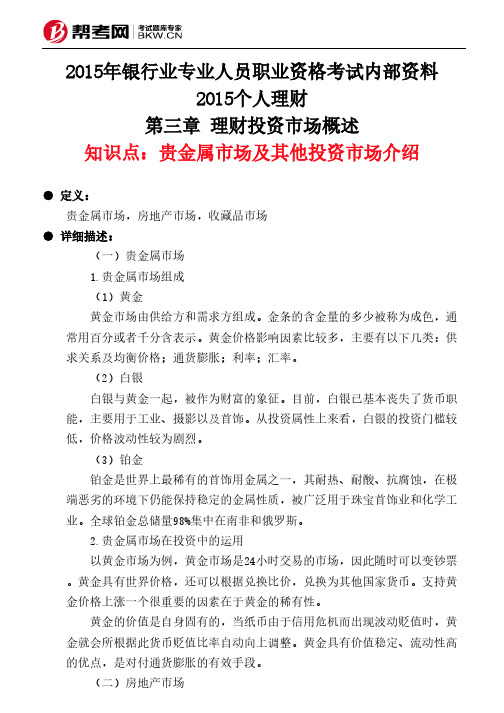 帮考网 考试题库专家 BKW.CN

2015年银行业专业人员职业资格考试内部资料
2015个人理财
第三章 理财投资市场概述
知识点：贵金属市场及其他投资市场介绍

● 定义：
贵金属市场，房地产市场，收藏品市场

● 详细描述：
（一）贵金属市场
1.贵金属市场组成
（1）黄金
黄金市场由供给方和需求方组成。金条的含金量的多少被称为成色，通常用百分或者千分含表示。黄金价格影响因素比较多，主要有以下几类：供求关系及均衡价格；通货膨胀；利率；汇率。
（2）白银
白银与黄金一起，被作为财富的象征。目前，白银已基本丧失了货币职能，主要用于工业、摄影以及首饰。从投资属性上来看，白银的投资门槛较低，价格波动性较为剧烈。
（3）铂金
铂金是世界上最稀有的首饰用金属之一，其耐热、耐酸、抗腐蚀，在极端恶劣的环境下仍能保持稳定的金属性质，被广泛用于珠宝首饰业和化学工业。全球铂金总储量98%集中在南非和俄罗斯。
2.贵金属市场在投资中的运用
以黄金市场为例，黄金市场是24小时交易的市场，因此随时可以变钞票。黄金具有世界价格，还可以根据兑换比价，兑换为其他国家货币。支持黄金价格上涨一个很重要的因素在于黄金的稀有性。
黄金的价值是自身固有的，当纸币由于信用危机而出现波动贬值时，黄金就会所根据此货币贬值比率自动向上调整。黄金具有价值稳定、流动性高的优点，是对付通货膨胀的有效手段。
（二）房地产市场